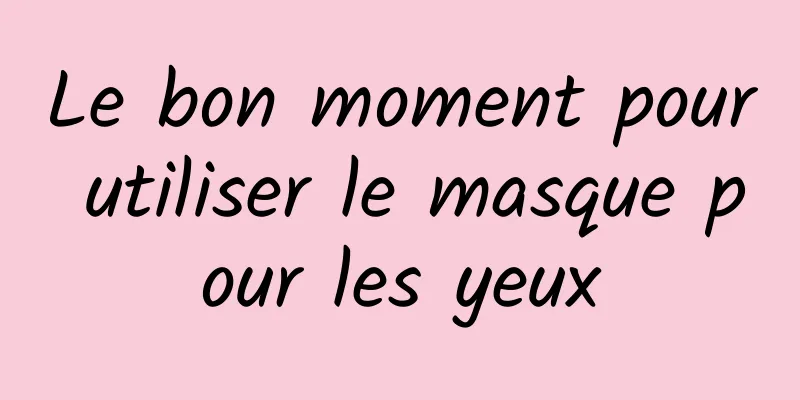 Le bon moment pour utiliser le masque pour les yeux